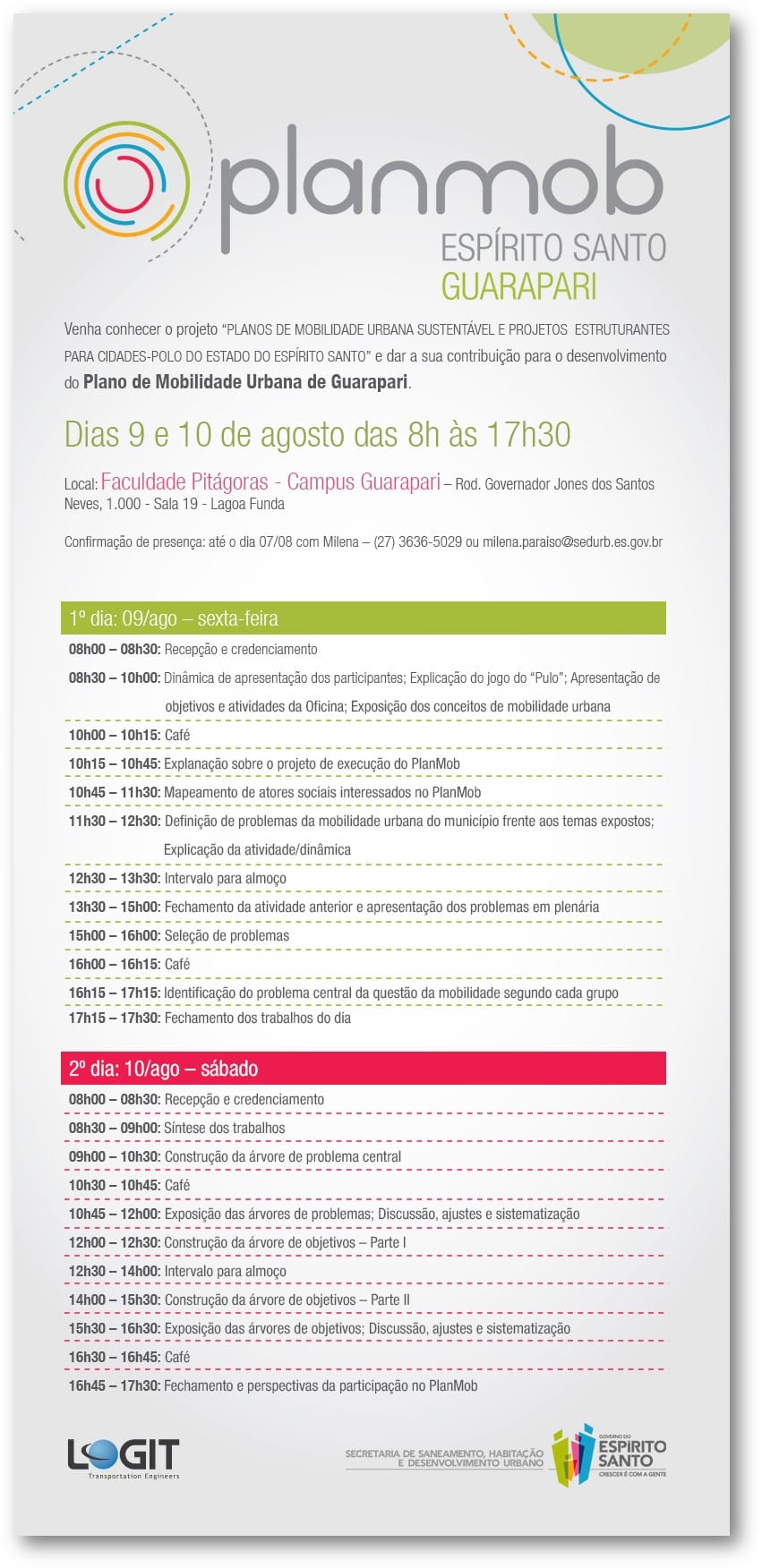 planmob
ESPÍRITO SANTO
GUARAPARI

Venha conhecer o projeto "PLANOS DE MOBILIDADE URBANA SUSTENTÁVEL E PROJETOS ESTRUTURANTES PARA CIDADES-POLO DO ESTADO DO ESPÍRITO SANTO" e dar a sua contribuição para o desenvolvimento do Plano de Mobilidade Urbana de Guarapari.

Dias 9 e 10 de agosto das 8h às 17h30

Local: Faculdade Pitágoras - Campus Guarapari – Rod. Governador Jones dos Santos Neves, 1.000 - Sala 19 - Lagoa Funda

Confirmação de presença: até o dia 07/08 com Milena – (27) 3636-5029 ou milena.paraiso@sedurb.es.gov.br

1º dia: 09/ago – sexta-feira

08h00 – 08h30: Recepção e credenciamento
08h30 – 10h00: Dinâmica de apresentação dos participantes; Explicação do jogo do "Pulo"; Apresentação de objetivos e atividades da Oficina; Exposição dos conceitos de mobilidade urbana
10h00 – 10h15: Café
10h15 – 10h45: Explanação sobre o projeto de execução do PlanMob
10h45 – 11h30: Mapeamento de atores sociais interessados no PlanMob
11h30 – 12h30: Definição de problemas da mobilidade urbana do município frente aos temas expostos; Explicação da atividade/dinâmica
12h30 – 13h30: Intervalo para almoço
13h30 – 15h00: Fechamento da atividade anterior e apresentação dos problemas em plenária
15h00 – 16h00: Seleção de problemas
16h00 – 16h15: Café
16h15 – 17h15: Identificação do problema central da questão da mobilidade segundo cada grupo
17h15 – 17h30: Fechamento dos trabalhos do dia

2º dia: 10/ago – sábado

08h00 – 08h30: Recepção e credenciamento
08h30 – 09h00: Síntese dos trabalhos
09h00 – 10h30: Construção da árvore de problema central
10h30 – 10h45: Café
10h45 – 12h00: Exposição das árvores de problemas; Discussão, ajustes e sistematização
12h00 – 12h30: Construção da árvore de objetivos – Parte I
12h30 – 14h00: Intervalo para almoço
14h00 – 15h30: Construção da árvore de objetivos – Parte II
15h30 – 16h30: Exposição das árvores de objetivos; Discussão, ajustes e sistematização
16h30 – 16h45: Café
16h45 – 17h30: Fechamento e perspectivas da participação no PlanMob

LOGIT
Transportation Engineers

SECRETARIA DE SANEAMENTO, HABITAÇÃO E DESENVOLVIMENTO URBANO

GOVERNO DO ESPÍRITO SANTO
CRESCER É COM A GENTE